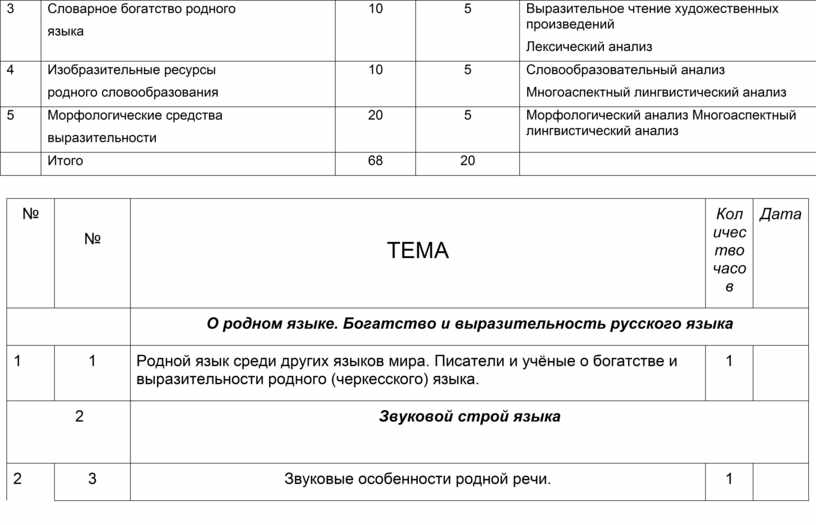 | 3 | Словарное богатство родного языка | 10 | 5 | Выразительное чтение художественных произведений Лексический анализ |
|---|---|---|---|---|
| 4 | Изобразительные ресурсы родного словообразования | 10 | 5 | Словообразовательный анализ Многоаспектный лингвистический анализ |
| 5 | Морфологические средства выразительности | 20 | 5 | Морфологический анализ Многоаспектный лингвистический анализ |
| | Итого | 68 | 20 | |

| № | № | ТЕМА | Количество часов | Дата |
|---|---|---|---|---|
| | | О родном языке. Богатство и выразительность русского языка | | |
| 1 | 1 | Родной язык среди других языков мира. Писатели и учёные о богатстве и выразительности родного (черкесского) языка. | 1 | |
| | 2 | Звуковой строй языка | | |
| 2 | 3 | Звуковые особенности родной речи. | 1 | |